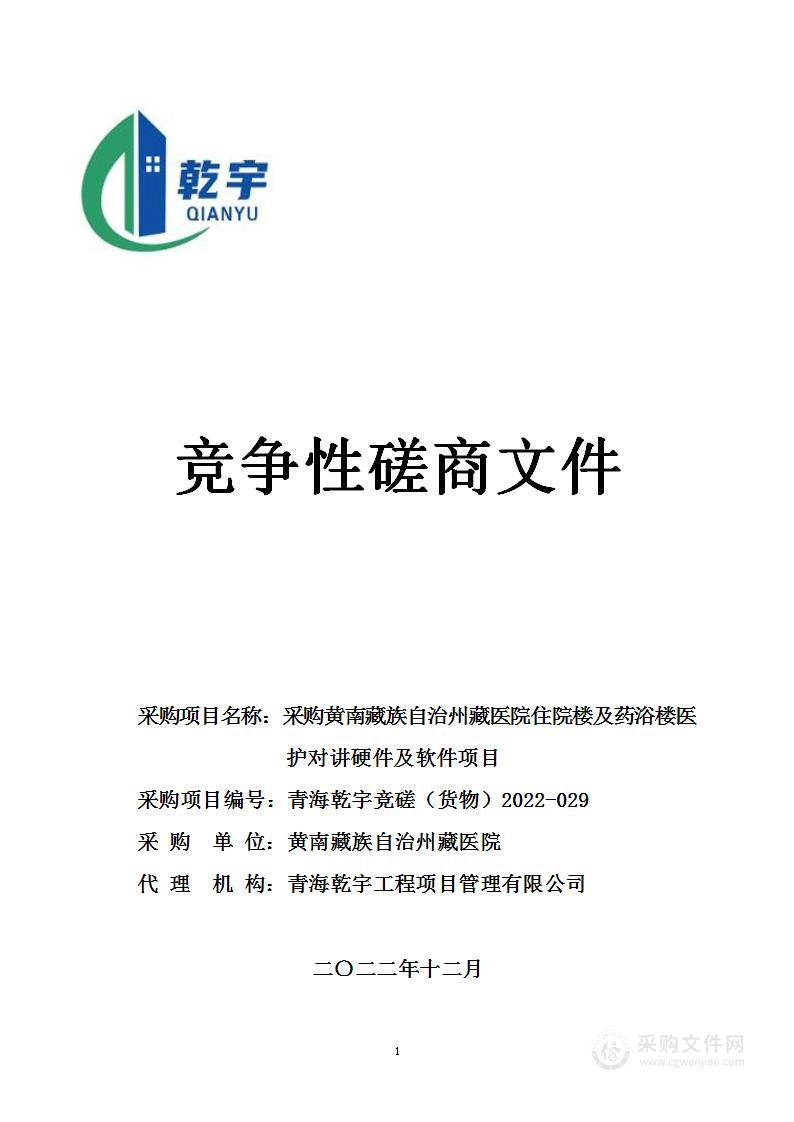 乾宇
QIANYU

竞争性磋商文件

采购项目名称：采购黄南藏族自治州藏医院住院楼及药浴楼医护对讲硬件及软件项目
采购项目编号：青海乾宇竞磋（货物）2022-029
采 购 单 位：黄南藏族自治州藏医院
代 理 机 构：青海乾宇工程项目管理有限公司

二〇二二年十二月

1

采购文件网
www.cgwenjian.com